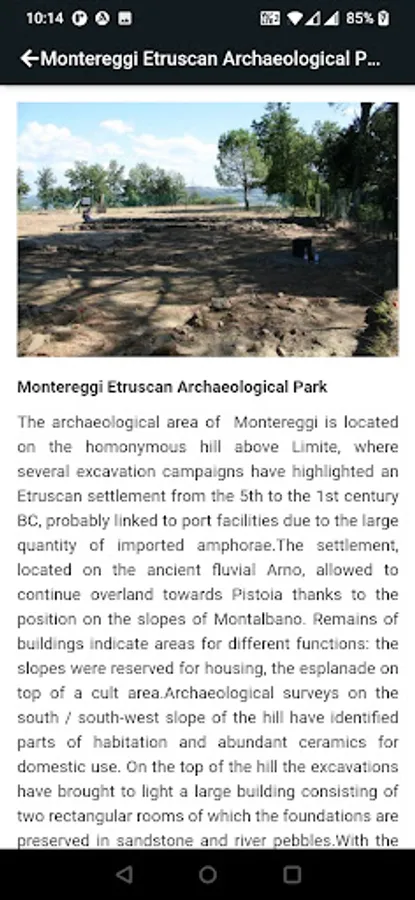 10:14 85%

Montereggi Etruscan Archaeological P...

Montereggi Etruscan Archaeological Park

The archaeological area of Montereggi is located on the homonymous hill above Limite, where several excavation campaigns have highlighted an Etruscan settlement from the 5th to the 1st century BC, probably linked to port facilities due to the large quantity of imported amphorae.The settlement, located on the ancient fluvial Arno, allowed to continue overland towards Pistoia thanks to the position on the slopes of Montalbano. Remains of buildings indicate areas for different functions: the slopes were reserved for housing, the esplanade on top of a cult area.Archaeological surveys on the south / south-west slope of the hill have identified parts of habitation and abundant ceramics for domestic use. On the top of the hill the excavations have brought to light a large building consisting of two rectangular rooms of which the foundations are preserved in sandstone and river pebbles.With the